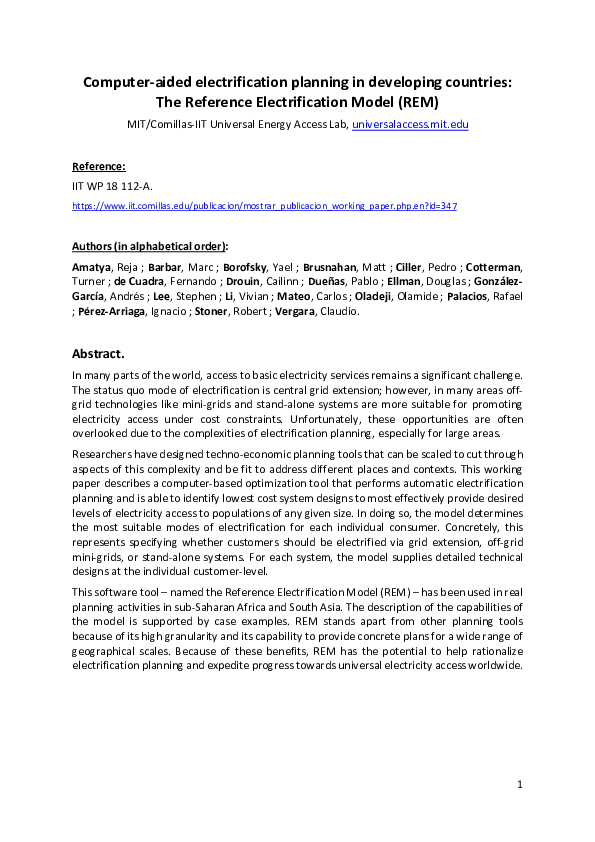 Computer-aided electrification planning in developing countries: The Reference Electrification Model (REM)

MIT/Comillas-IIT Universal Energy Access Lab, universalaccess.mit.edu

Reference:

IIT WP 18 112-A.

https://www.iit.comillas.edu/publicacion/mostrar_publicacion_working_paper.php.en?id=347

Authors (in alphabetical order):

Amatya, Reja ; Barbar, Marc ; Borofsky, Yael ; Brusnahan, Matt ; Ciller, Pedro ; Cotterman, Turner ; de Cuadra, Fernando ; Drouin, Cailinn ; Dueñas, Pablo ; Ellman, Douglas ; González-García, Andrés ; Lee, Stephen ; Li, Vivian ; Mateo, Carlos ; Oladeji, Olamide ; Palacios, Rafael ; Pérez-Arriaga, Ignacio ; Stoner, Robert ; Vergara, Claudio.

Abstract.

In many parts of the world, access to basic electricity services remains a significant challenge. The status quo mode of electrification is central grid extension; however, in many areas off-grid technologies like mini-grids and stand-alone systems are more suitable for promoting electricity access under cost constraints. Unfortunately, these opportunities are often overlooked due to the complexities of electrification planning, especially for large areas.

Researchers have designed techno-economic planning tools that can be scaled to cut through aspects of this complexity and be fit to address different places and contexts. This working paper describes a computer-based optimization tool that performs automatic electrification planning and is able to identify lowest cost system designs to most effectively provide desired levels of electricity access to populations of any given size. In doing so, the model determines the most suitable modes of electrification for each individual consumer. Concretely, this represents specifying whether customers should be electrified via grid extension, off-grid mini-grids, or stand-alone systems. For each system, the model supplies detailed technical designs at the individual customer-level.

This software tool – named the Reference Electrification Model (REM) – has been used in real planning activities in sub-Saharan Africa and South Asia. The description of the capabilities of the model is supported by case examples. REM stands apart from other planning tools because of its high granularity and its capability to provide concrete plans for a wide range of geographical scales. Because of these benefits, REM has the potential to help rationalize electrification planning and expedite progress towards universal electricity access worldwide.

1